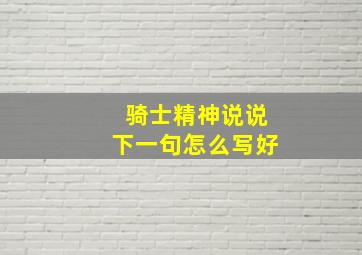 骑士精神说说
下一句怎么写好